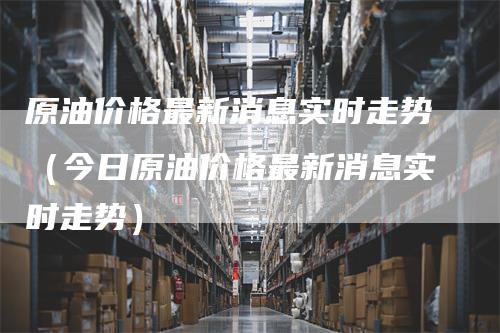 原油价格最新消息实时走势（今日原油价格最新消息实时走势）